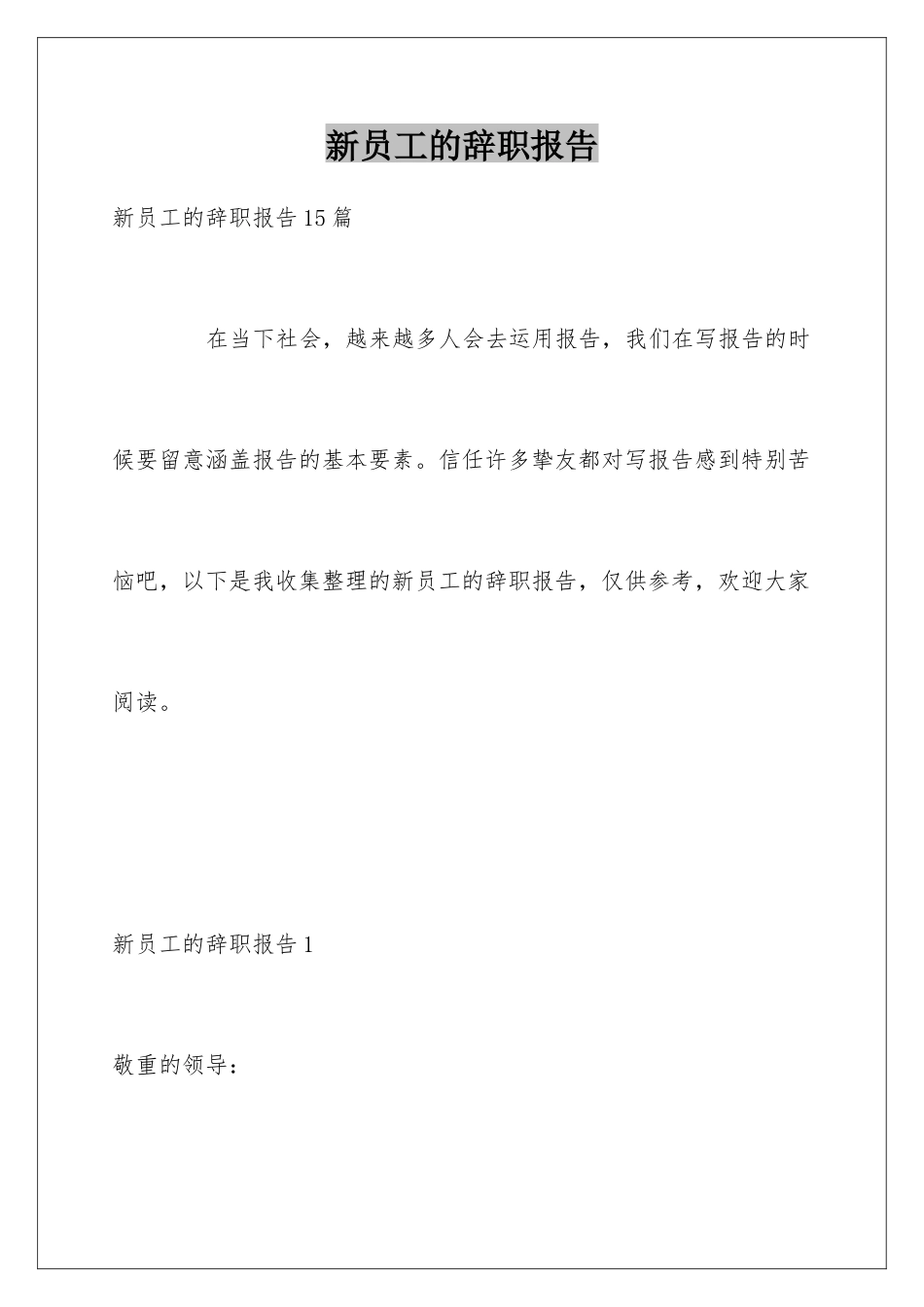 新员工的辞职报告

新员工的辞职报告15篇

在当下社会，越来越多人会去运用报告，我们在写报告的时候要留意涵盖报告的基本要素。信任许多挚友都对写报告感到特别苦恼吧，以下是我收集整理的新员工的辞职报告，仅供参考，欢迎大家阅读。

新员工的辞职报告1

敬重的领导：